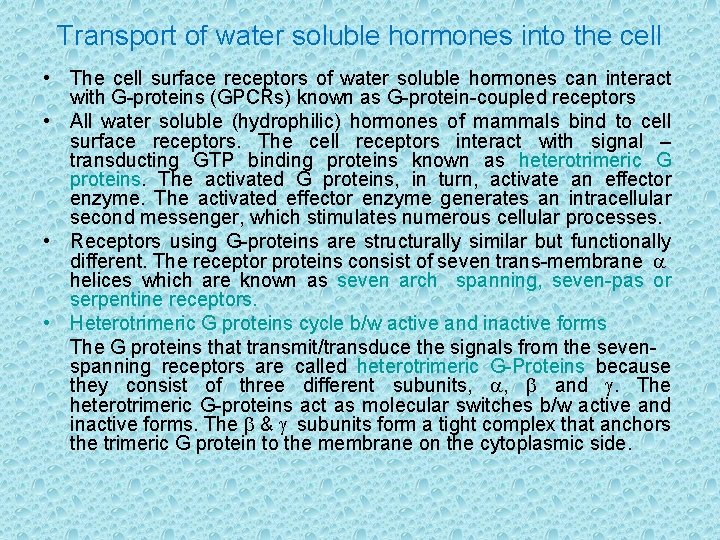 Transport of water soluble hormones into the cell

• The cell surface receptors of water soluble hormones can interact with G-proteins (GPCRs) known as G-protein-coupled receptors

• All water soluble (hydrophilic) hormones of mammals bind to cell surface receptors. The cell receptors interact with signal – transducting GTP binding proteins known as heterotrimeric G proteins. The activated G proteins, in turn, activate an effector enzyme. The activated effector enzyme generates an intracellular second messenger, which stimulates numerous cellular processes.

• Receptors using G-proteins are structurally similar but functionally different. The receptor proteins consist of seven trans-membrane $\alpha$ helices which are known as seven arch spanning, seven-pas or serpentine receptors.

• Heterotrimeric G proteins cycle b/w active and inactive forms

The G proteins that transmit/transduce the signals from the seven-spanning receptors are called heterotrimeric G-Proteins because they consist of three different subunits, $\alpha$, $\beta$ and $\gamma$. The heterotrimeric G-proteins act as molecular switches b/w active and inactive forms. The $\beta$ & $\gamma$ subunits form a tight complex that anchors the trimeric G protein to the membrane on the cytoplasmic side.